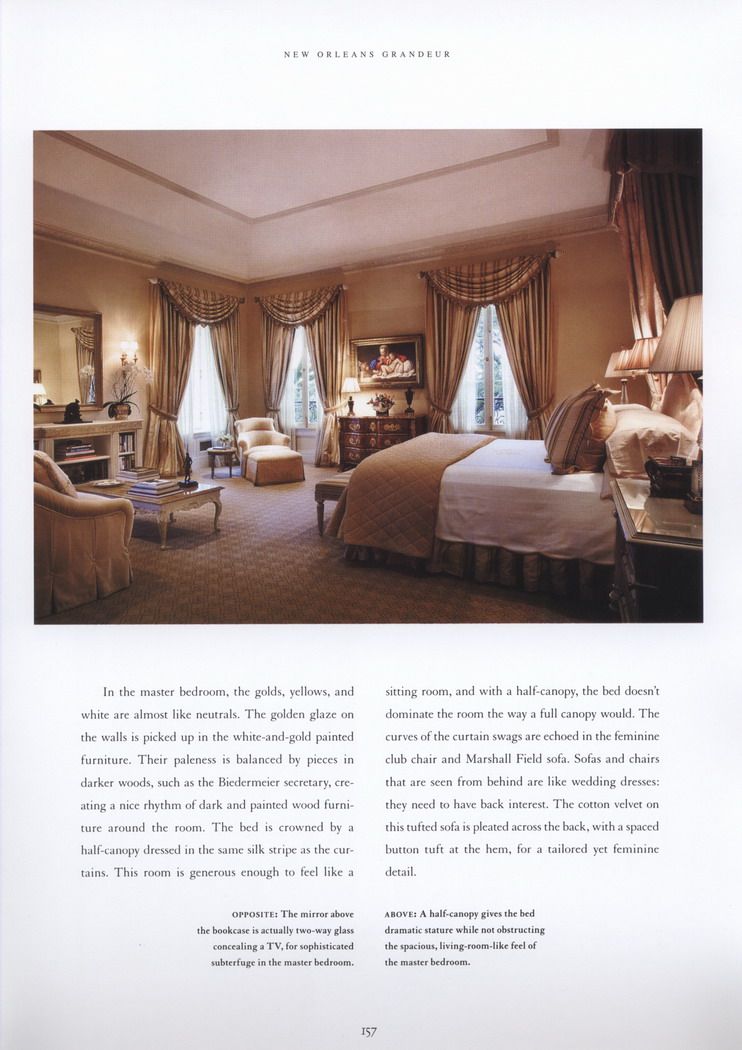 NEW ORLEANS GRANDEUR

In the master bedroom, the golds, yellows, and white are almost like neutrals. The golden glaze on the walls is picked up in the white-and-gold painted furniture. Their paleness is balanced by pieces in darker woods, such as the Biedermeier secretary, creating a nice rhythm of dark and painted wood furniture around the room. The bed is crowned by a half-canopy dressed in the same silk stripe as the curtains. This room is generous enough to feel like a sitting room, and with a half-canopy, the bed doesn't dominate the room the way a full canopy would. The curves of the curtain swags are echoed in the feminine club chair and Marshall Field sofa. Sofas and chairs that are seen from behind are like wedding dresses: they need to have back interest. The cotton velvet on this tufted sofa is pleated across the back, with a spaced button tuft at the hem, for a tailored yet feminine detail.

OPPOSITE: The mirror above the bookcase is actually two-way glass concealing a TV, for sophisticated subterfuge in the master bedroom.

ABOVE: A half-canopy gives the bed dramatic stature while not obstructing the spacious, living-room-like feel of the master bedroom.

157